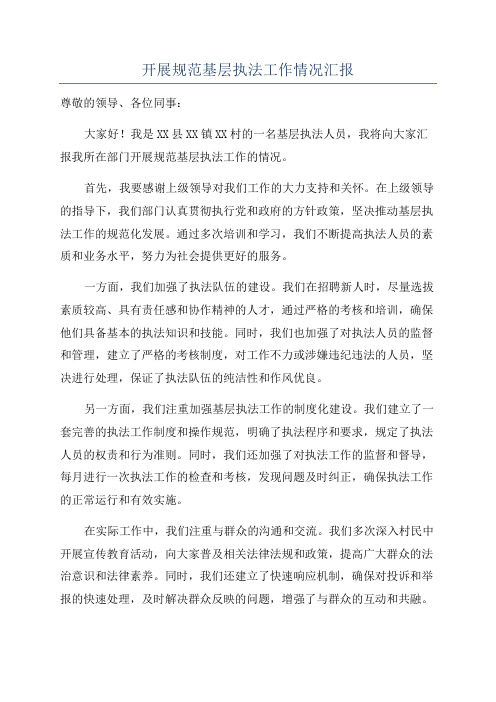 开展规范基层执法工作情况汇报

尊敬的领导、各位同事：

大家好！我是XX县XX镇XX村的一名基层执法人员，我将向大家汇报我所在部门开展规范基层执法工作的情况。

首先，我要感谢上级领导对我们工作的大力支持和关怀。在上级领导的指导下，我们部门认真贯彻执行党和政府的方针政策，坚决推动基层执法工作的规范化发展。通过多次培训和学习，我们不断提高执法人员的素质和业务水平，努力为社会提供更好的服务。

一方面，我们加强了执法队伍的建设。我们在招聘新人时，尽量选拔素质较高、具有责任感和协作精神的人才，通过严格的考核和培训，确保他们具备基本的执法知识和技能。同时，我们也加强了对执法人员的监督和管理，建立了严格的考核制度，对工作不力或涉嫌违纪违法的人员，坚决进行处理，保证了执法队伍的纯洁性和作风优良。

另一方面，我们注重加强基层执法工作的制度化建设。我们建立了一套完善的执法工作制度和操作规范，明确了执法程序和要求，规定了执法人员的权责和行为准则。同时，我们还加强了对执法工作的监督和督导，每月进行一次执法工作的检查和考核，发现问题及时纠正，确保执法工作的正常运行和有效实施。

在实际工作中，我们注重与群众的沟通和交流。我们多次深入村民中开展宣传教育活动，向大家普及相关法律法规和政策，提高广大群众的法治意识和法律素养。同时，我们还建立了快速响应机制，确保对投诉和举报的快速处理，及时解决群众反映的问题，增强了与群众的互动和共融。